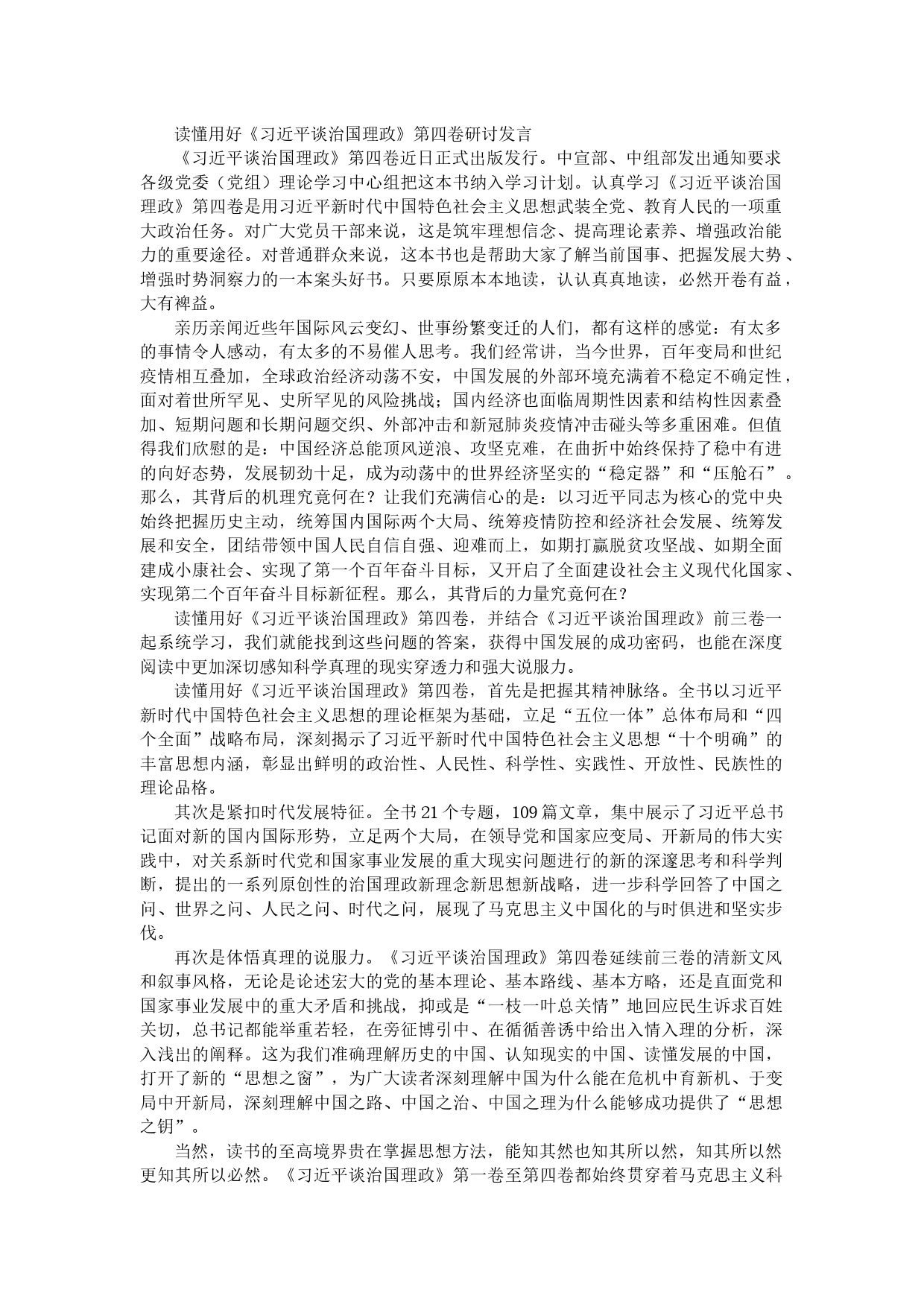 读懂用好《习近平谈治国理政》第四卷研讨发言

《习近平谈治国理政》第四卷近日正式出版发行。中宣部、中组部发出通知要求各级党委（党组）理论学习中心组把这本书纳入学习计划。认真学习《习近平谈治国理政》第四卷是用习近平新时代中国特色社会主义思想武装全党、教育人民的一项重大政治任务。对广大党员干部来说，这是筑牢理想信念、提高理论素养、增强政治能力的重要途径。对普通群众来说，这本书也是帮助大家了解当前国事、把握发展大势、增强时势洞察力的一本案头好书。只要原原本本地读，认认真真地读，必然开卷有益，大有裨益。

亲历亲闻近些年国际风云变幻、世事纷繁变迁的人们，都有这样的感觉：有太多的事情令人感动，有太多的不易催人思考。我们经常讲，当今世界，百年变局和世纪疫情相互叠加，全球政治经济动荡不安，中国发展的外部环境充满着不稳定不确定性，面对着世所罕见、史所罕见的风险挑战；国内经济也面临周期性因素和结构性因素叠加、短期问题和长期问题交织、外部冲击和新冠肺炎疫情冲击碰头等多重困难。但值得我们欣慰的是：中国经济总能顶风逆浪、攻坚克难，在曲折中始终保持了稳中有进的向好态势，发展韧劲十足，成为动荡中的世界经济坚实的“稳定器”和“压舱石”。那么，其背后的机理究竟何在？让我们充满信心的是：以习近平同志为核心的党中央始终把握历史主动，统筹国内国际两个大局、统筹疫情防控和经济社会发展、统筹发展和安全，团结带领中国人民自信自强、迎难而上，如期打赢脱贫攻坚战、如期全面建成小康社会、实现了第一个百年奋斗目标，又开启了全面建设社会主义现代化国家、实现第二个百年奋斗目标新征程。那么，其背后的力量究竟何在？

读懂用好《习近平谈治国理政》第四卷，并结合《习近平谈治国理政》前三卷一起系统学习，我们就能找到这些问题的答案，获得中国发展的成功密码，也能在深度阅读中更加深切感知科学真理的现实穿透力和强大说服力。

读懂用好《习近平谈治国理政》第四卷，首先是把握其精神脉络。全书以习近平新时代中国特色社会主义思想的理论框架为基础，立足“五位一体”总体布局和“四个全面”战略布局，深刻揭示了习近平新时代中国特色社会主义思想“十个明确”的丰富思想内涵，彰显出鲜明的政治性、人民性、科学性、实践性、开放性、民族性的理论品格。

其次是紧扣时代发展特征。全书21个专题，109篇文章，集中展示了习近平总书记面对新的国内国际形势，立足两个大局，在领导党和国家应变局、开新局的伟大实践中，对关系新时代党和国家事业发展的重大现实问题进行的新的深邃思考和科学判断，提出的一系列原创性的治国理政新理念新思想新战略，进一步科学回答了中国之问、世界之问、人民之问、时代之问，展现了马克思主义中国化的与时俱进和坚实步伐。

再次是体悟真理的说服力。《习近平谈治国理政》第四卷延续前三卷的清新文风和叙事风格，无论是论述宏大的党的基本理论、基本路线、基本方略，还是直面党和国家事业发展中的重大矛盾和挑战，抑或是“一枝一叶总关情”地回应民生诉求百姓关切，总书记都能举重若轻，在旁征博引中、在循循善诱中给出入情入理的分析，深入浅出的阐释。这为我们准确理解历史的中国、认知现实的中国、读懂发展的中国，打开了新的“思想之窗”，为广大读者深刻理解中国为什么能在危机中育新机、于变局中开新局，深刻理解中国之路、中国之治、中国之理为什么能够成功提供了“思想之钥”。

当然，读书的至高境界贵在掌握思想方法，能知其然也知其所以然，知其所以然更知其所以必然。《习近平谈治国理政》第一卷至第四卷都始终贯穿着马克思主义科